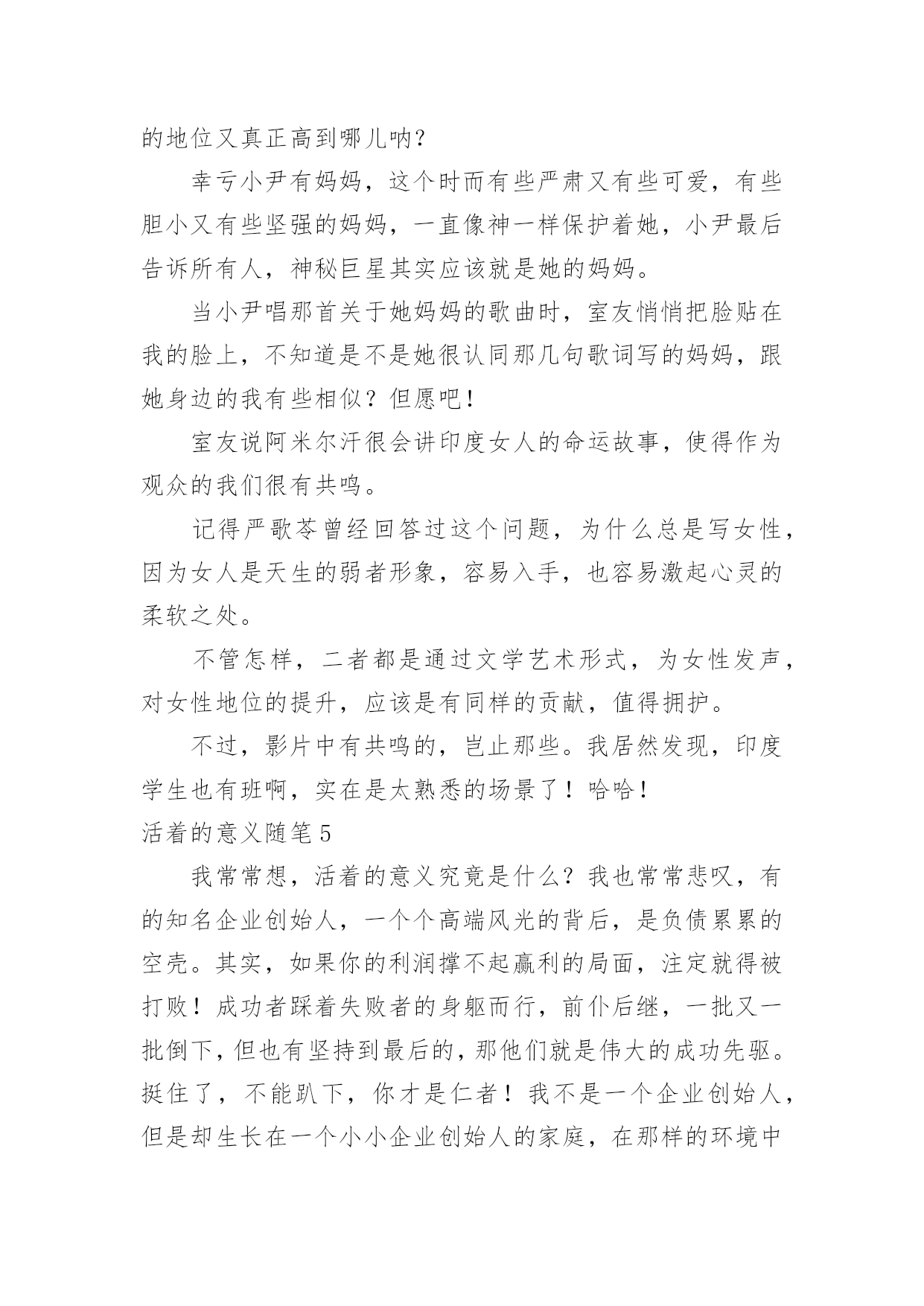 的地位又真正高到哪儿呐？

幸亏小尹有妈妈，这个时而有些严肃又有些可爱，有些胆小又有些坚强的妈妈，一直像神一样保护着她，小尹最后告诉所有人，神秘巨星其实应该就是她的妈妈。

当小尹唱那首关于她妈妈的歌曲时，室友悄悄把脸贴在我的脸上，不知道是不是她很认同那几句歌词写的妈妈，跟她身边的我有些相似？但愿吧！

室友说阿米尔汗很会讲印度女人的命运故事，使得作为观众的我们很有共鸣。

记得严歌苓曾经回答过这个问题，为什么总是写女性，因为女人是天生的弱者形象，容易入手，也容易激起心灵的柔软之处。

不管怎样，二者都是通过文学艺术形式，为女性发声，对女性地位的提升，应该是有同样的贡献，值得拥护。

不过，影片中有共鸣的，岂止那些。我居然发现，印度学生也有班啊，实在是太熟悉的场景了！哈哈！

活着的意义随笔5

我常常想，活着的意义究竟是什么？我也常常悲叹，有的知名企业创始人，一个个高端风光的背后，是负债累累的空壳。其实，如果你的利润撑不起赢利的局面，注定就得被打败！成功者踩着失败者的身躯而行，前仆后继，一批又一批倒下，但也有坚持到最后的，那他们就是伟大的成功先驱。挺住了，不能趴下，你才是仁者！我不是一个企业创始人，但是却生长在一个小小企业创始人的家庭，在那样的环境中